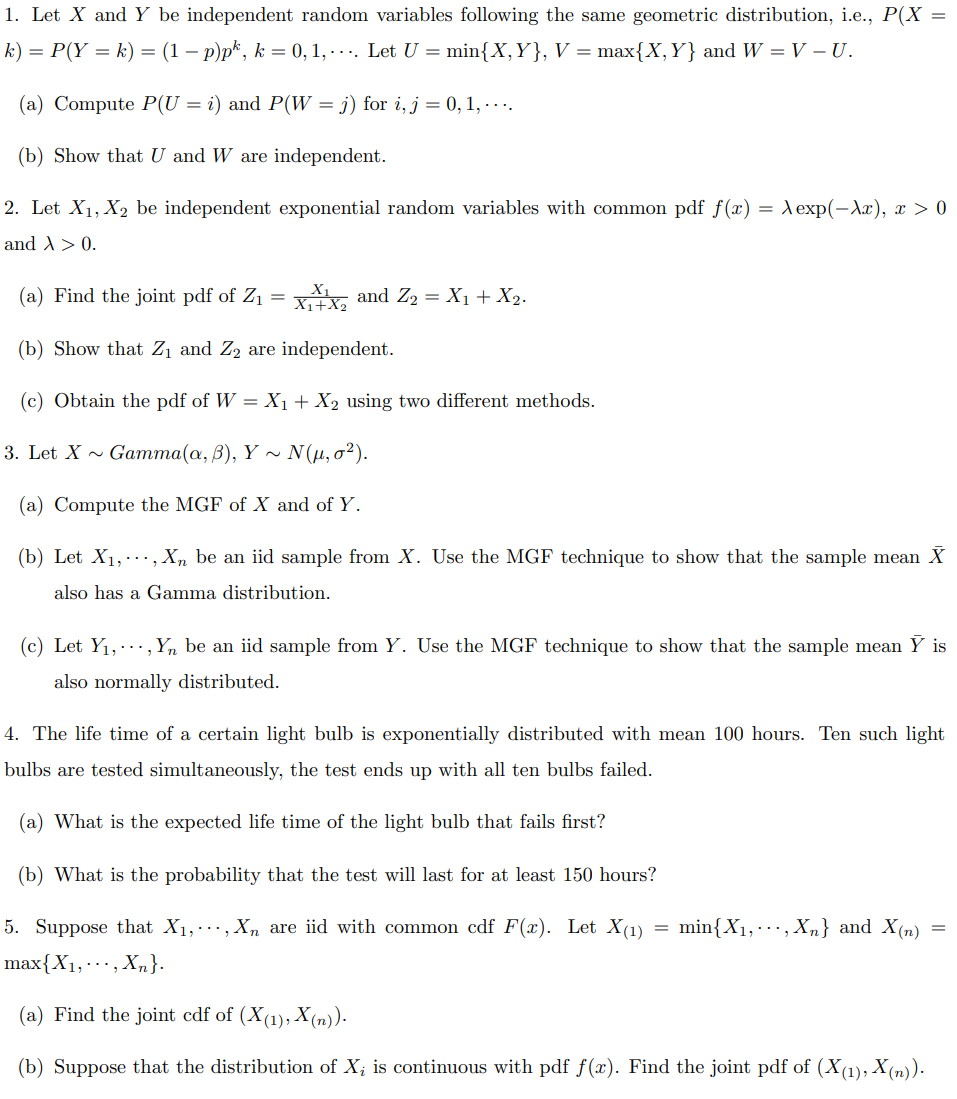 1. Let $X$ and $Y$ be independent random variables following the same geometric distribution, i.e., $P(X = k) = P(Y = k) = (1-p)p^k$, $k = 0, 1, \cdots$. Let $U = \min\{X, Y\}$, $V = \max\{X, Y\}$ and $W = V - U$.

(a) Compute $P(U = i)$ and $P(W = j)$ for $i, j = 0, 1, \cdots$.

(b) Show that $U$ and $W$ are independent.

2. Let $X_1, X_2$ be independent exponential random variables with common pdf $f(x) = \lambda \exp(-\lambda x)$, $x > 0$ and $\lambda > 0$.

(a) Find the joint pdf of $Z_1 = \frac{X_1}{X_1+X_2}$ and $Z_2 = X_1 + X_2$.

(b) Show that $Z_1$ and $Z_2$ are independent.

(c) Obtain the pdf of $W = X_1 + X_2$ using two different methods.

3. Let $X \sim Gamma(\alpha, \beta)$, $Y \sim N(\mu, \sigma^2)$.

(a) Compute the MGF of $X$ and of $Y$.

(b) Let $X_1, \cdots, X_n$ be an iid sample from $X$. Use the MGF technique to show that the sample mean $\bar{X}$ also has a Gamma distribution.

(c) Let $Y_1, \cdots, Y_n$ be an iid sample from $Y$. Use the MGF technique to show that the sample mean $\bar{Y}$ is also normally distributed.

4. The life time of a certain light bulb is exponentially distributed with mean 100 hours. Ten such light bulbs are tested simultaneously, the test ends up with all ten bulbs failed.

(a) What is the expected life time of the light bulb that fails first?

(b) What is the probability that the test will last for at least 150 hours?

5. Suppose that $X_1, \cdots, X_n$ are iid with common cdf $F(x)$. Let $X_{(1)} = \min\{X_1, \cdots, X_n\}$ and $X_{(n)} = \max\{X_1, \cdots, X_n\}$.

(a) Find the joint cdf of $(X_{(1)}, X_{(n)})$.

(b) Suppose that the distribution of $X_i$ is continuous with pdf $f(x)$. Find the joint pdf of $(X_{(1)}, X_{(n)})$.